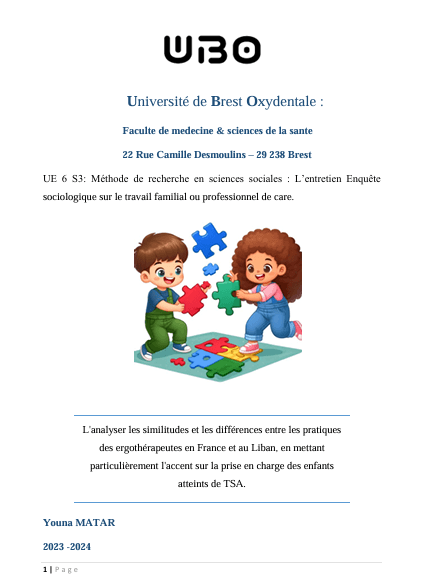 UBO

Université de Brest Oxydentale :

Faculte de medecine & sciences de la sante

22 Rue Camille Desmoulins – 29 238 Brest

UE 6 S3: Méthode de recherche en sciences sociales : L'entretien Enquête sociologique sur le travail familial ou professionnel de care.

L'analyser les similitudes et les différences entre les pratiques des ergothérapeutes en France et au Liban, en mettant particulièrement l'accent sur la prise en charge des enfants atteints de TSA.

Youna MATAR

2023 -2024

1 | Page